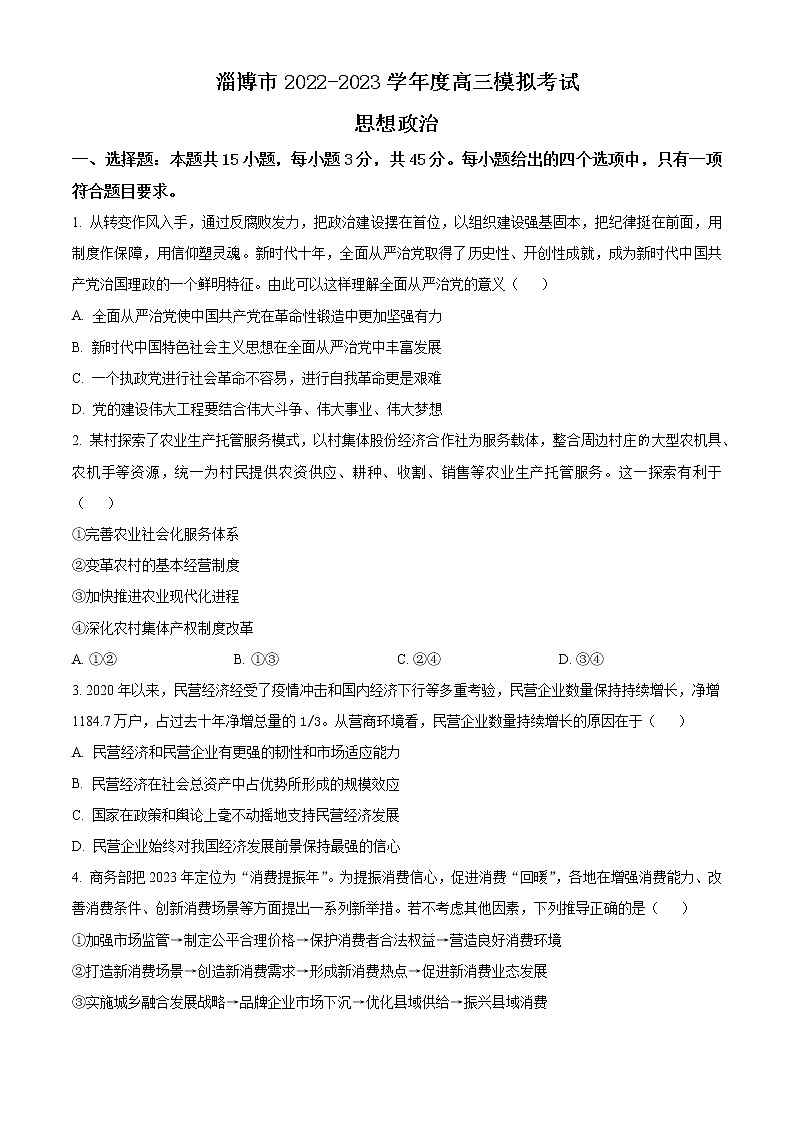 淄博市 2022-2023 学年度高三模拟考试

思想政治

一、选择题：本题共 15 小题，每小题 3 分，共 45 分。每小题给出的四个选项中，只有一项符合题目要求。

1. 从转变作风入手，通过反腐败发力，把政治建设摆在首位，以组织建设强基固本，把纪律挺在前面，用制度作保障，用信仰塑灵魂。新时代十年，全面从严治党取得了历史性、开创性成就，成为新时代中国共产党治国理政的一个鲜明特征。由此可以这样理解全面从严治党的意义（　　）

A. 全面从严治党使中国共产党在革命性锻造中更加坚强有力

B. 新时代中国特色社会主义思想在全面从严治党中丰富发展

C. 一个执政党进行社会革命不容易，进行自我革命更是艰难

D. 党的建设伟大工程要结合伟大斗争、伟大事业、伟大梦想

2. 某村探索了农业生产托管服务模式，以村集体股份经济合作社为服务载体，整合周边村庄的大型农机具、农机手等资源，统一为村民提供农资供应、耕种、收割、销售等农业生产托管服务。这一探索有利于（　　）

①完善农业社会化服务体系

②变革农村的基本经营制度

③加快推进农业现代化进程

④深化农村集体产权制度改革

A. ①②　　B. ①③　　C. ②④　　D. ③④

3. 2020 年以来，民营经济经受了疫情冲击和国内经济下行等多重考验，民营企业数量保持持续增长，净增 1184.7 万户，占过去十年净增总量的 1/3。从营商环境看，民营企业数量持续增长的原因在于（　　）

A. 民营经济和民营企业有更强的韧性和市场适应能力

B. 民营经济在社会总资产中占优势所形成的规模效应

C. 国家在政策和舆论上毫不动摇地支持民营经济发展

D. 民营企业始终对我国经济发展前景保持最强的信心

4. 商务部把 2023 年定位为“消费提振年”。为提振消费信心，促进消费“回暖”，各地在增强消费能力、改善消费条件、创新消费场景等方面提出一系列新举措。若不考虑其他因素，下列推导正确的是（　　）

①加强市场监管→制定公平合理价格→保护消费者合法权益→营造良好消费环境

②打造新消费场景→创造新消费需求→形成新消费热点→促进新消费业态发展

③实施城乡融合发展战略→品牌企业市场下沉→优化县域供给→振兴县域消费